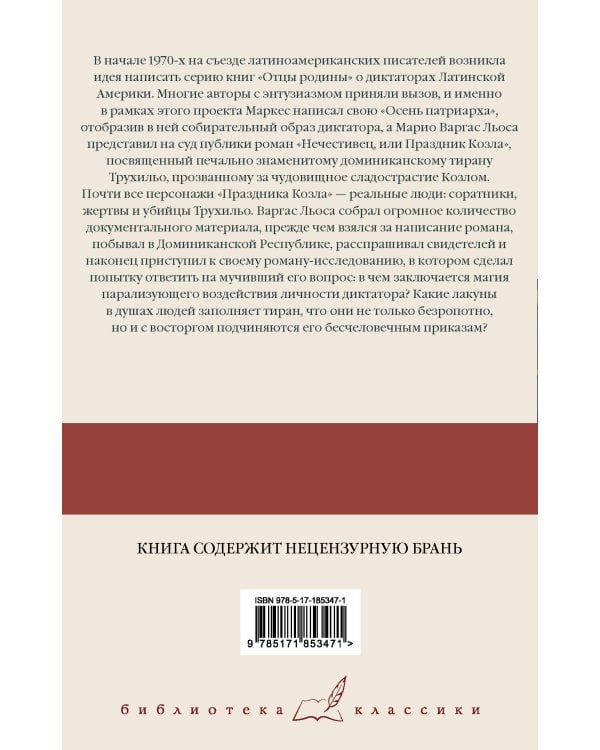 В начале 1970-х на съезде латиноамериканских писателей возникла идея написать серию книг «Отцы родины» о диктаторах Латинской Америки. Многие авторы с энтузиазмом приняли вызов, и именно в рамках этого проекта Маркес написал свою «Осень патриарха», отобразив в ней собирательный образ диктатора, а Марио Варгас Льоса представил на суд публики роман «Нечестивец, или Праздник Козла», посвященный печально знаменитому доминиканскому тирану Трухильо, прозванному за чудовищное сладострастие Козлом. Почти все персонажи «Праздника Козла» — реальные люди: соратники, жертвы и убийцы Трухильо. Варгас Льоса собрал огромное количество документального материала, прежде чем взялся за написание романа, побывал в Доминиканской Республике, расспрашивал свидетелей и наконец приступил к своему роману-исследованию, в котором сделал попытку ответить на мучивший его вопрос: в чем заключается магия парализующего воздействия личности диктатора? Какие лакуны в душах людей заполняет тиран, что они не только безропотно, но и с восторгом подчиняются его бесчеловечным приказам?

КНИГА СОДЕРЖИТ НЕЦЕНЗУРНУЮ БРАНЬ

ISBN 978-5-17-185347-1

9 785171 853471 >

библиотека классики